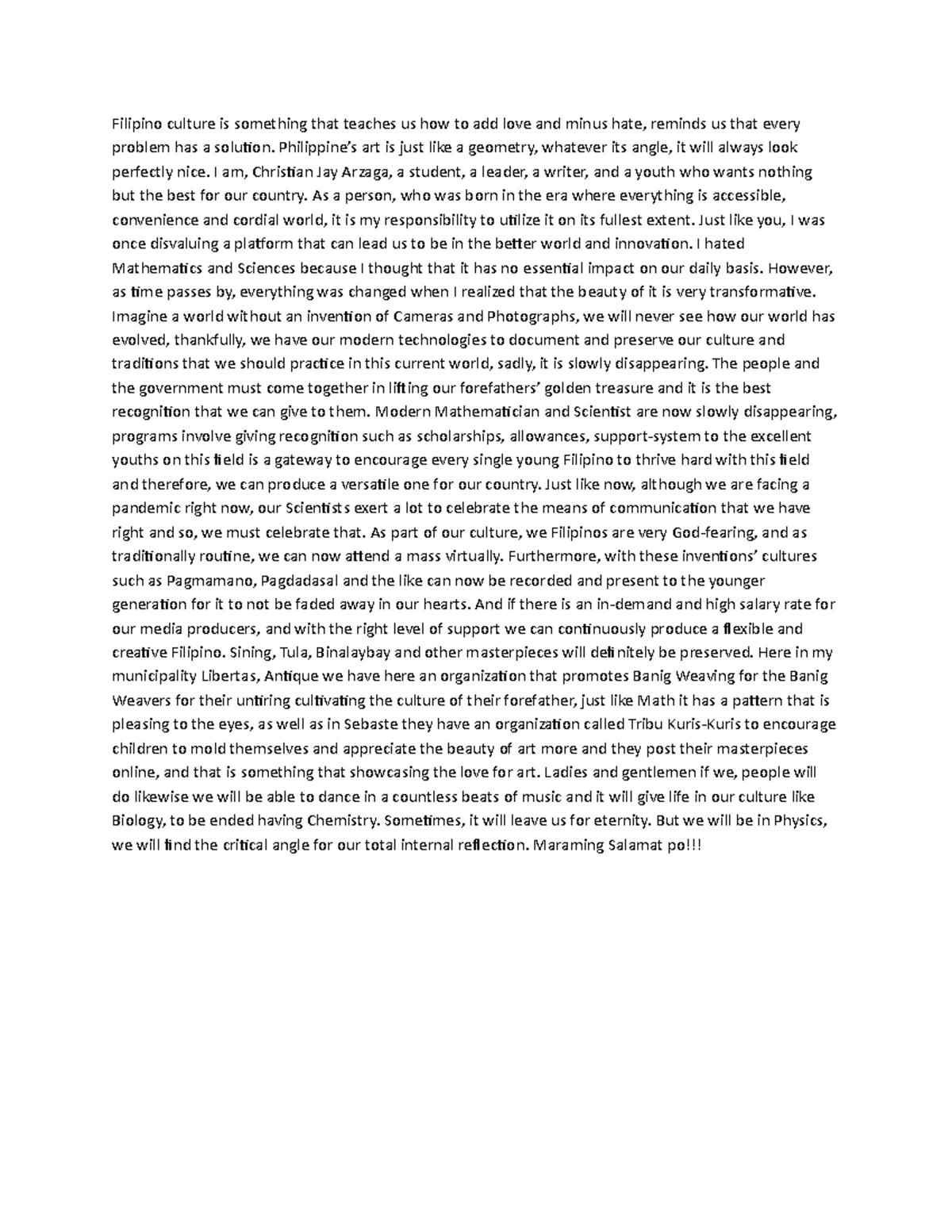 Filipino culture is something that teaches us how to add love and minus hate, reminds us that every problem has a solution. Philippine's art is just like a geometry, whatever its angle, it will always look perfectly nice. I am, Christian Jay Arzaga, a student, a leader, a writer, and a youth who wants nothing but the best for our country. As a person, who was born in the era where everything is accessible, convenience and cordial world, it is my responsibility to utilize it on its fullest extent. Just like you, I was once disvaluing a platform that can lead us to be in the better world and innovation. I hated Mathematics and Sciences because I thought that it has no essential impact on our daily basis. However, as time passes by, everything was changed when I realized that the beauty of it is very transformative. Imagine a world without an invention of Cameras and Photographs, we will never see how our world has evolved, thankfully, we have our modern technologies to document and preserve our culture and traditions that we should practice in this current world, sadly, it is slowly disappearing. The people and the government must come together in lifting our forefathers' golden treasure and it is the best recognition that we can give to them. Modern Mathematician and Scientist are now slowly disappearing, programs involve giving recognition such as scholarships, allowances, support-system to the excellent youths on this field is a gateway to encourage every single young Filipino to thrive hard with this field and therefore, we can produce a versatile one for our country. Just like now, although we are facing a pandemic right now, our Scientists exert a lot to celebrate the means of communication that we have right and so, we must celebrate that. As part of our culture, we Filipinos are very God-fearing, and as traditionally routine, we can now attend a mass virtually. Furthermore, with these inventions' cultures such as Pagmamano, Pagdadasal and the like can now be recorded and present to the younger generation for it to not be faded away in our hearts. And if there is an in-demand and high salary rate for our media producers, and with the right level of support we can continuously produce a flexible and creative Filipino. Sining, Tula, Binalaybay and other masterpieces will definitely be preserved. Here in my municipality Libertas, Antique we have here an organization that promotes Banig Weaving for the Banig Weavers for their untiring cultivating the culture of their forefather, just like Math it has a pattern that is pleasing to the eyes, as well as in Sebaste they have an organization called Tribu Kuris-Kuris to encourage children to mold themselves and appreciate the beauty of art more and they post their masterpieces online, and that is something that showcasing the love for art. Ladies and gentlemen if we, people will do likewise we will be able to dance in a countless beats of music and it will give life in our culture like Biology, to be ended having Chemistry. Sometimes, it will leave us for eternity. But we will be in Physics, we will find the critical angle for our total internal reflection. Maraming Salamat po!!!